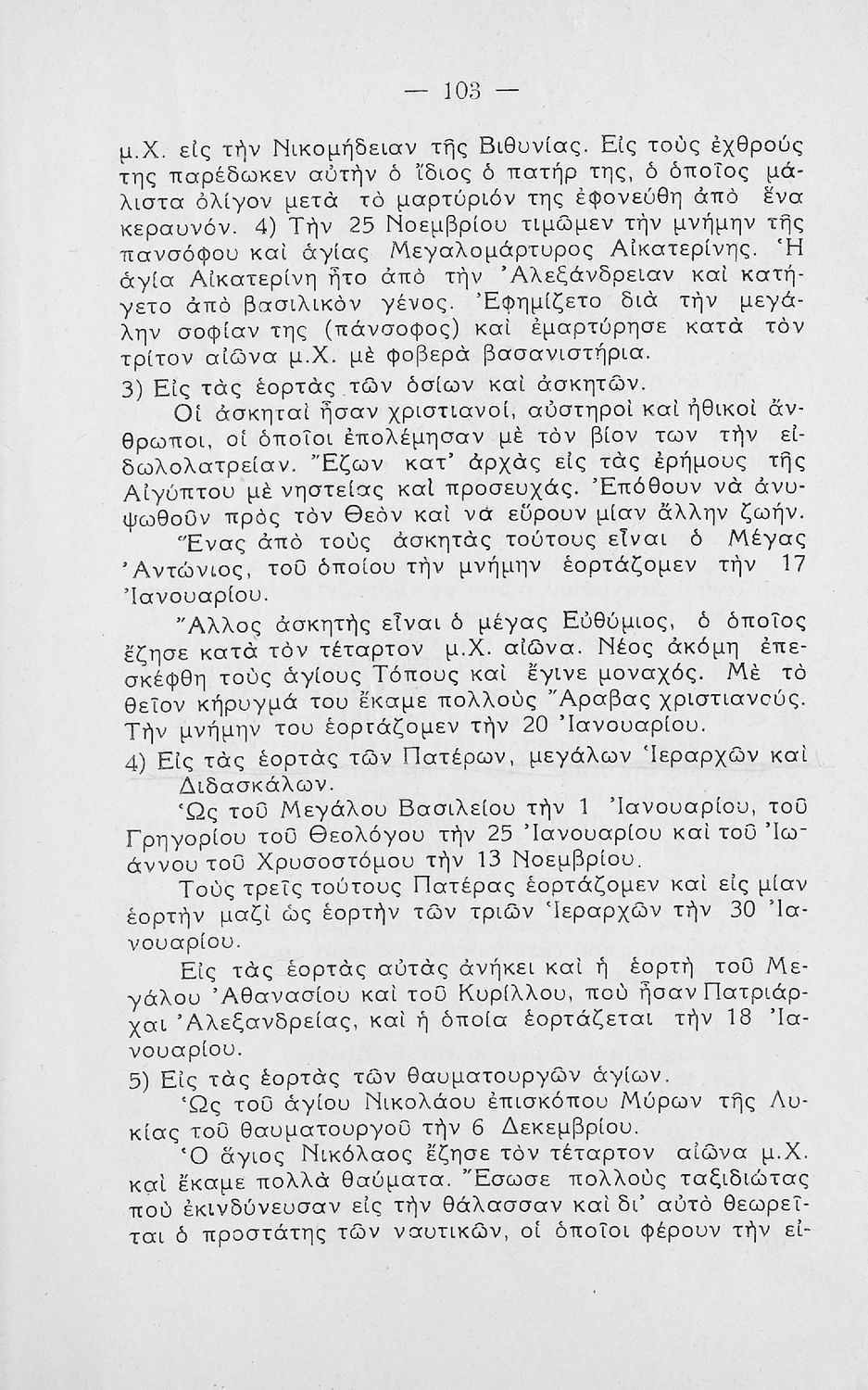 — 103 —

μ.Χ. εἰς τὴν Νικομήδειαν τῆς Βιθυνίας. Εἰς τοὺς ἐχθρούς της παρέδωκεν αὐτὴν ὁ ἴδιος ὁ πατήρ της, ὁ ὁποῖος μάλιστα ὀλίγον μετὰ τὸ μαρτύριόν της ἐφονεύθη ἀπὸ ἕνα κεραυνόν. 4) Τὴν 25 Νοεμβρίου τιμῶμεν τὴν μνήμην τῆς πανσόφου καὶ ἁγίας Μεγαλομάρτυρος Αἰκατερίνης. Ἡ ἁγία Αἰκατερίνη ἦτο ἀπὸ τὴν Ἀλεξάνδρειαν καὶ κατήγετο ἀπὸ βασιλικὸν γένος. Ἐφημίζετο διὰ τὴν μεγάλην σοφίαν της (πάνσοφος) καὶ ἐμαρτύρησε κατὰ τὸν τρίτον αἰῶνα μ.Χ. μὲ φοβερὰ βασανιστήρια.

3) Εἰς τὰς ἑορτὰς τῶν ὁσίων καὶ ἀσκητῶν.

Οἱ ἀσκηταὶ ἦσαν χριστιανοί, αὐστηροὶ καὶ ἠθικοὶ ἄνθρωποι, οἱ ὁποῖοι ἐπολέμησαν μὲ τὸν βίον των τὴν εἰδωλολατρείαν. Ἔζων κατ' ἀρχὰς εἰς τὰς ἐρήμους τῆς Αἰγύπτου μὲ νηστείας καὶ προσευχάς. Ἐπόθουν νὰ ἀνυψωθοῦν πρὸς τὸν Θεὸν καὶ νὰ εὕρουν μίαν ἄλλην ζωήν.

Ἕνας ἀπὸ τοὺς ἀσκητὰς τούτους εἶναι ὁ Μέγας Ἀντώνιος, τοῦ ὁποίου τὴν μνήμην ἑορτάζομεν τὴν 17 Ἰανουαρίου.

Ἄλλος ἀσκητὴς εἶναι ὁ μέγας Εὐθύμιος, ὁ ὁποῖος ἔζησε κατὰ τὸν τέταρτον μ.Χ. αἰῶνα. Νέος ἀκόμη ἐπεσκέφθη τοὺς ἁγίους Τόπους καὶ ἔγινε μοναχός. Μὲ τὸ θεῖον κήρυγμά του ἔκαμε πολλοὺς Ἄραβας χριστιανούς. Τὴν μνήμην του ἑορτάζομεν τὴν 20 Ἰανουαρίου.

4) Εἰς τὰς ἑορτὰς τῶν Πατέρων, μεγάλων Ἱεραρχῶν καὶ Διδασκάλων.

Ὡς τοῦ Μεγάλου Βασιλείου τὴν 1 Ἰανουαρίου, τοῦ Γρηγορίου τοῦ Θεολόγου τὴν 25 Ἰανουαρίου καὶ τοῦ Ἰωάννου τοῦ Χρυσοστόμου τὴν 13 Νοεμβρίου.

Τοὺς τρεῖς τούτους Πατέρας ἑορτάζομεν καὶ εἰς μίαν ἑορτὴν μαζὶ ὡς ἑορτὴν τῶν τριῶν Ἱεραρχῶν τὴν 30 Ἰανουαρίου.

Εἰς τὰς ἑορτὰς αὐτὰς ἀνήκει καὶ ἡ ἑορτὴ τοῦ Μεγάλου Ἀθανασίου καὶ τοῦ Κυρίλλου, ποὺ ἦσαν Πατριάρχαι Ἀλεξανδρείας, καὶ ἡ ὁποία ἑορτάζεται τὴν 18 Ἰανουαρίου.

5) Εἰς τὰς ἑορτὰς τῶν θαυματουργῶν ἁγίων.

Ὡς τοῦ ἁγίου Νικολάου ἐπισκόπου Μύρων τῆς Λυκίας τοῦ θαυματουργοῦ τὴν 6 Δεκεμβρίου.

Ὁ ἅγιος Νικόλαος ἔζησε τὸν τέταρτον αἰῶνα μ.Χ. καὶ ἔκαμε πολλὰ θαύματα. Ἔσωσε πολλοὺς ταξιδιώτας ποὺ ἐκινδύνευσαν εἰς τὴν θάλασσαν καὶ δι' αὐτὸ θεωρεῖται ὁ προστάτης τῶν ναυτικῶν, οἱ ὁποῖοι φέρουν τὴν εἰ-